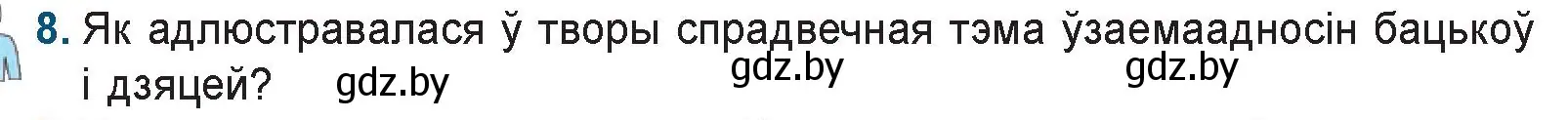 8. Як адлюстравалася ў творы спрадвечная тэма ўзаемаадносін бацькоў і дзяцей? gdz.by gdz.by gdz.by